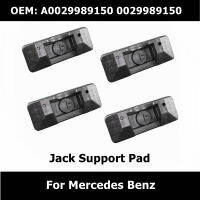 OEM: A0029989150 0029989150

Jack Support Pad

For Mercedes Benz